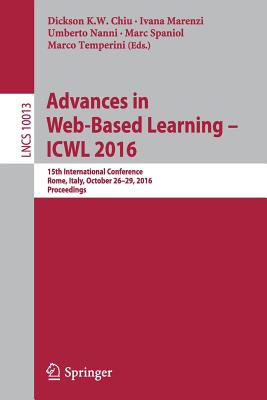 Dickson K.W. Chiu · Ivana Marenzi
Umberto Nanni · Marc Spaniol
Marco Temperini (Eds.)

LNCS 10013

Advances in Web-Based Learning – ICWL 2016

15th International Conference
Rome, Italy, October 26–29, 2016
Proceedings

Springer